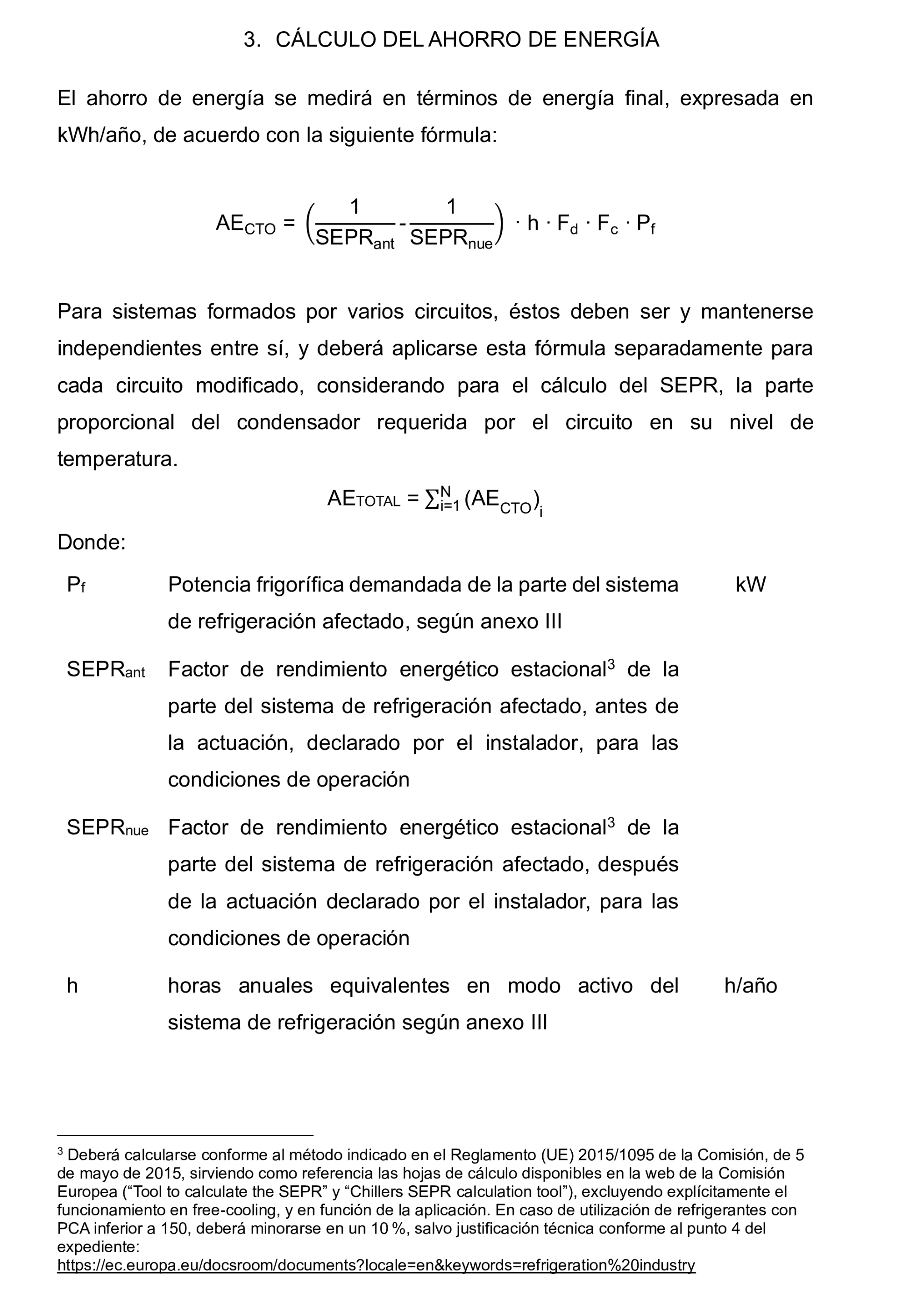 3. CÁLCULO DEL AHORRO DE ENERGÍA

El ahorro de energía se medirá en términos de energía final, expresada en kWh/año, de acuerdo con la siguiente fórmula:

$AE_{CTO} = \left(\frac{1}{SEPR_{ant}} - \frac{1}{SEPR_{nue}}\right) \cdot h \cdot F_d \cdot F_c \cdot P_f$

Para sistemas formados por varios circuitos, éstos deben ser y mantenerse independientes entre sí, y deberá aplicarse esta fórmula separadamente para cada circuito modificado, considerando para el cálculo del SEPR, la parte proporcional del condensador requerida por el circuito en su nivel de temperatura.

$AE_{TOTAL} = \sum_{i=1}^{N} (AE_{CTO})_i$

Donde:

| | | |
|---|---|---|
| $P_f$ | Potencia frigorífica demandada de la parte del sistema de refrigeración afectado, según anexo III | kW |
| $SEPR_{ant}$ | Factor de rendimiento energético estacional$^3$ de la parte del sistema de refrigeración afectado, antes de la actuación, declarado por el instalador, para las condiciones de operación | |
| $SEPR_{nue}$ | Factor de rendimiento energético estacional$^3$ de la parte del sistema de refrigeración afectado, después de la actuación declarado por el instalador, para las condiciones de operación | |
| h | horas anuales equivalentes en modo activo del sistema de refrigeración según anexo III | h/año |

$^3$ Deberá calcularse conforme al método indicado en el Reglamento (UE) 2015/1095 de la Comisión, de 5 de mayo de 2015, sirviendo como referencia las hojas de cálculo disponibles en la web de la Comisión Europea (“Tool to calculate the SEPR” y “Chillers SEPR calculation tool”), excluyendo explícitamente el funcionamiento en free-cooling, y en función de la aplicación. En caso de utilización de refrigerantes con PCA inferior a 150, deberá minorarse en un 10 %, salvo justificación técnica conforme al punto 4 del expediente:
https://ec.europa.eu/docsroom/documents?locale=en&keywords=refrigeration%20industry